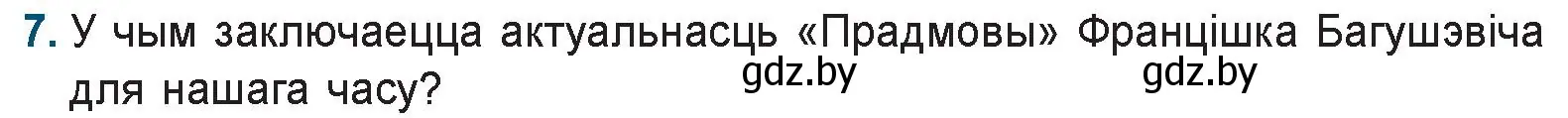 7. У чым заключаецца актуальнасць «Прадмовы» Францішка Багушэвіча для нашага часу?

gdz.by gdz.by